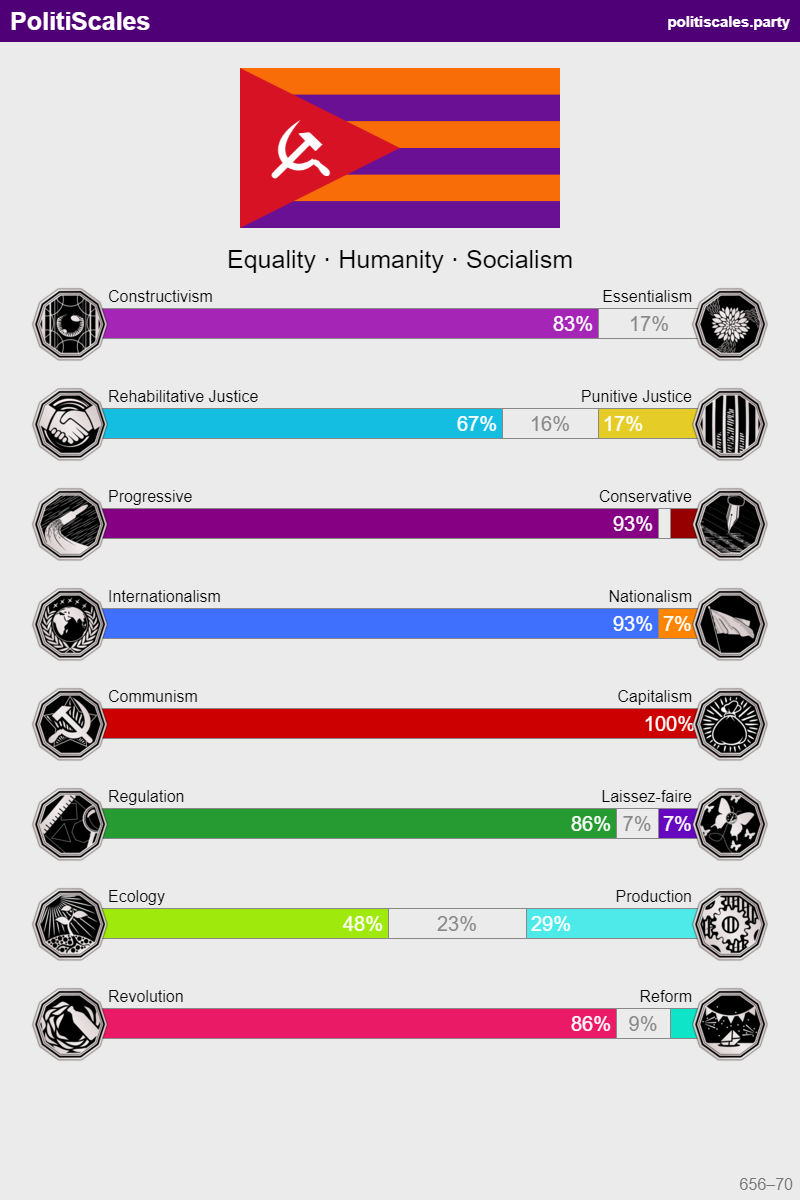 PolitiScales

politiscales.party

Equality · Humanity · Socialism

Constructivism
Essentialism
83%
17%

Rehabilitative Justice
Punitive Justice
67%
16%
17%

Progressive
Conservative
93%

Internationalism
Nationalism
93%
7%

Communism
Capitalism
100%

Regulation
Laissez-faire
86%
7%
7%

Ecology
Production
48%
23%
29%

Revolution
Reform
86%
9%

656–70